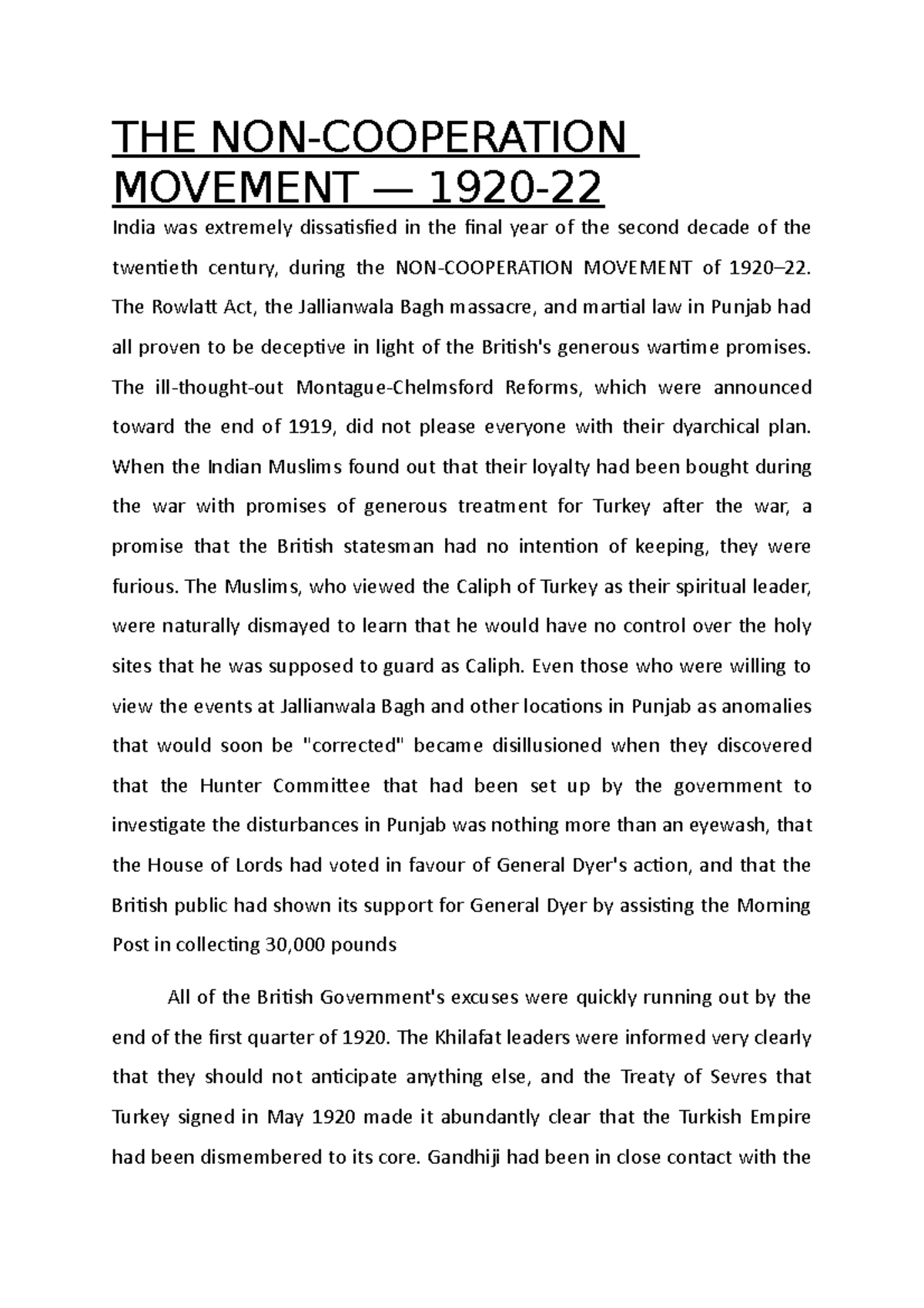 THE NON-COOPERATION MOVEMENT — 1920-22

India was extremely dissatisfied in the final year of the second decade of the twentieth century, during the NON-COOPERATION MOVEMENT of 1920–22. The Rowlatt Act, the Jallianwala Bagh massacre, and martial law in Punjab had all proven to be deceptive in light of the British's generous wartime promises. The ill-thought-out Montague-Chelmsford Reforms, which were announced toward the end of 1919, did not please everyone with their dyarchical plan. When the Indian Muslims found out that their loyalty had been bought during the war with promises of generous treatment for Turkey after the war, a promise that the British statesman had no intention of keeping, they were furious. The Muslims, who viewed the Caliph of Turkey as their spiritual leader, were naturally dismayed to learn that he would have no control over the holy sites that he was supposed to guard as Caliph. Even those who were willing to view the events at Jallianwala Bagh and other locations in Punjab as anomalies that would soon be "corrected" became disillusioned when they discovered that the Hunter Committee that had been set up by the government to investigate the disturbances in Punjab was nothing more than an eyewash, that the House of Lords had voted in favour of General Dyer's action, and that the British public had shown its support for General Dyer by assisting the Morning Post in collecting 30,000 pounds

All of the British Government's excuses were quickly running out by the end of the first quarter of 1920. The Khilafat leaders were informed very clearly that they should not anticipate anything else, and the Treaty of Sevres that Turkey signed in May 1920 made it abundantly clear that the Turkish Empire had been dismembered to its core. Gandhiji had been in close contact with the